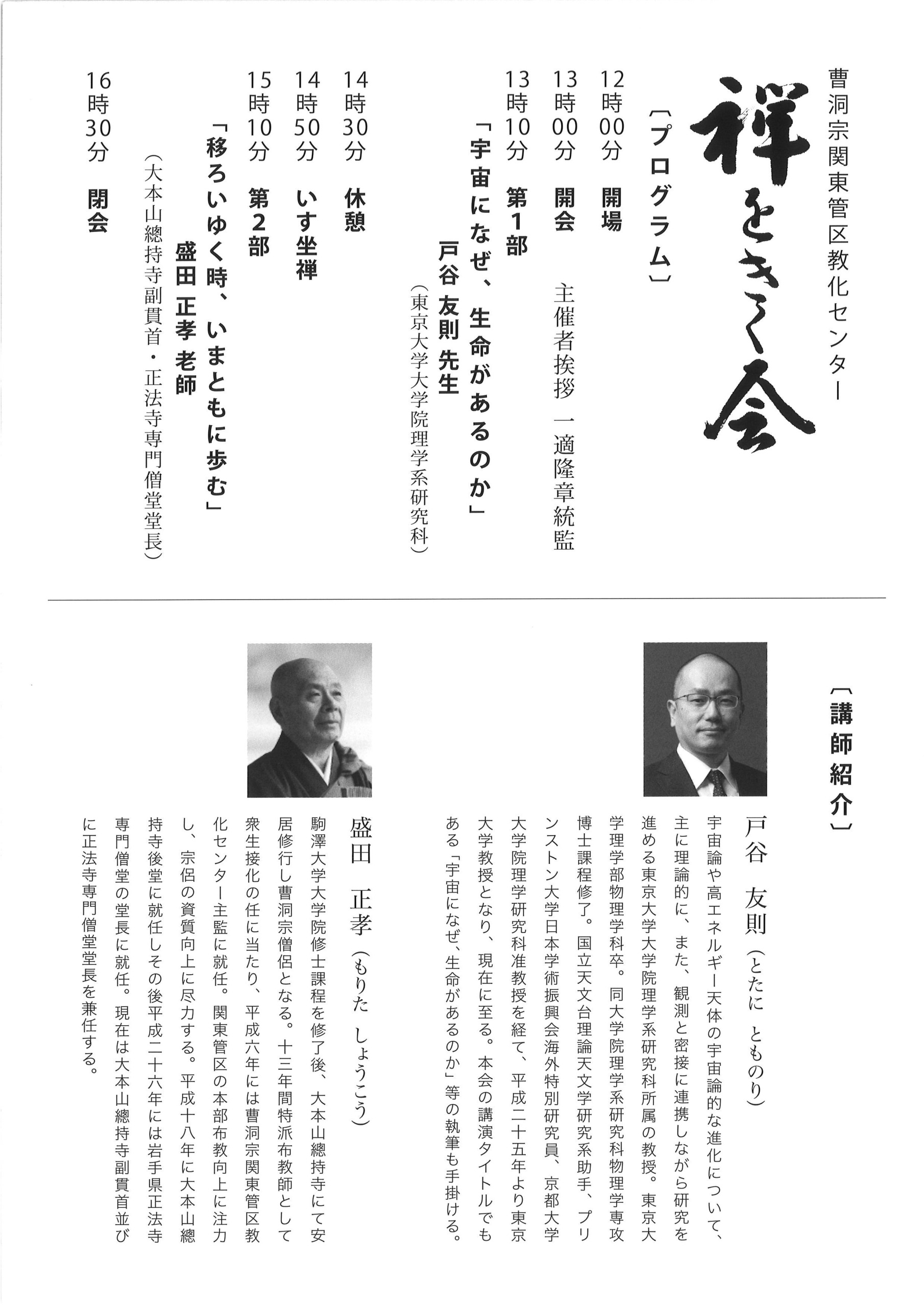 曹洞宗関東管区教化センター

禅をきく会

〔プログラム〕

12時00分　開場
13時00分　開会
主催者挨拶　一適隆章統監
13時10分　第1部
「宇宙になぜ、生命があるのか」
戸谷 友則 先生
（東京大学大学院理学系研究科）
14時30分　休憩
14時50分　いす坐禅
15時10分　第2部
「移ろいゆく時、いまともに歩む」
盛田 正孝 老師
（大本山總持寺副貫首・正法寺専門僧堂堂長）
16時30分　閉会

〔講師紹介〕

戸谷　友則（とたに　とものり）
宇宙論や高エネルギー天体の宇宙論的な進化について、主に理論的に、また、観測と密接に連携しながら研究を進める東京大学大学院理学系研究科所属の教授。東京大学理学部物理学科卒。同大学院理学系研究科物理学専攻博士課程修了。国立天文台理論天文学研究系助手、プリンストン大学日本学術振興会海外特別研究員、京都大学大学院理学研究科准教授を経て、平成二十五年より東京大学教授となり、現在に至る。本会の講演タイトルでもある「宇宙になぜ、生命があるのか」等の執筆も手掛ける。

盛田　正孝（もりた　しょうこう）
駒澤大学大学院修士課程を修了後、大本山總持寺にて安居修行し曹洞宗僧侶となる。十三年間特派布教師として衆生接化の任に当たり、平成六年には曹洞宗関東管区教化センター主監に就任。関東管区の本部布教向上に注力し、宗侶の資質向上に尽力する。平成十八年に大本山總持寺後堂に就任しその後平成二十六年には岩手県正法寺専門僧堂の堂長に就任。現在は大本山總持寺副貫首並びに正法寺専門僧堂堂長を兼任する。